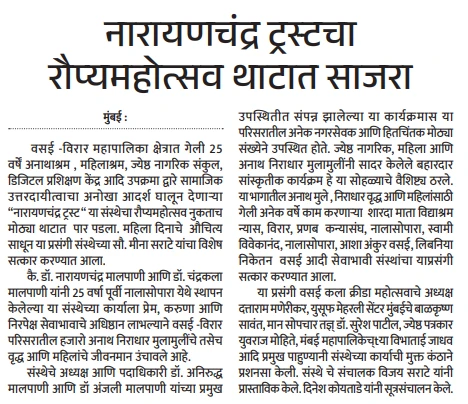 नारायणचंद्र ट्रस्टचा रौप्यमहोत्सव थाटात साजरा

मुंबई :

वसई -विरार महापालिका क्षेत्रात गेली 25 वर्षे अनाथाश्रम , महिलाश्रम, ज्येष्ठ नागरिक संकुल, डिजिटल प्रशिक्षण केंद्र आदि उपक्रमा द्वारे सामाजिक उत्तरदायीत्वाचा अनोखा आदर्श घालून देणाऱ्या "नारायणचंद्र ट्रस्ट" या संस्थेचा रौप्यमहोत्सव नुकताच मोठ्या थाटात पार पडला. महिला दिनाचे औचित्य साधून या प्रसंगी संस्थेच्या सौ. मीना सराटे यांचा विशेष सत्कार करण्यात आला.

कै. डॉ. नारायणचंद्र मालपाणी आणि डॉ. चंद्रकला मालपाणी यांनी 25 वर्षा पूर्वी नालासोपारा येथे स्थापन केलेल्या या संस्थेच्या कार्याला प्रेम, करुणा आणि निरपेक्ष सेवाभावाचे अधिष्ठान लाभल्याने वसई -विरार परिसरातील हजारो अनाथ निराधार मुलामुलींचे तसेच वृद्ध आणि महिलांचे जीवनमान उंचावले आहे.

संस्थेचे अध्यक्ष आणि पदाधिकारी डॉ. अनिरुद्ध मालपाणी आणि डॉ अंजली मालपाणी यांच्या प्रमुख उपस्थितीत संपन्न झालेल्या या कार्यक्रमास या परिसरातील अनेक नगरसेवक आणि हितचिंतक मोठ्या संख्येने उपस्थित होते. ज्येष्ठ नागरिक, महिला आणि अनाथ निराधार मुलामुलींनी सादर केलेले बहारदार सांस्कृतीक कार्यक्रम हे या सोहळ्याचे वैशिष्ट्य ठरले. या भागातील अनाथ मुले , निराधार वृद्ध आणि महिलांसाठी गेली अनेक वर्षे काम करणाऱ्या शारदा माता विद्याश्रम न्यास, विरार, प्रणब कन्यासंघ, नालासोपारा, स्वामी विवेकानंद, नालासोपारा, आशा अंकुर वसई, लिबनिया निकेतन वसई आदी सेवाभावी संस्थांचा याप्रसंगी सत्कार करण्यात आला.

या प्रसंगी वसई कला क्रीडा महोत्सवाचे अध्यक्ष दत्ताराम मणेरीकर, युसूफ मेहरली सेंटर मुंबईचे बाळकृष्ण सावंत, मान सोपचार तज्ञ डॉ. सुरेश पाटील, ज्येष्ठ पत्रकार युवराज मोहिते, मंबई महापालिकेच्या विभाताई जाधव आदि प्रमुख पाहुण्यानी संस्थेच्या कार्याची मुक्त कंठाने प्रशनसा केली. संस्थे चे संचालक विजय सराटे यांनी प्रास्ताविक केले. दिनेश कोयताडे यांनी सूत्रसंचालन केले.